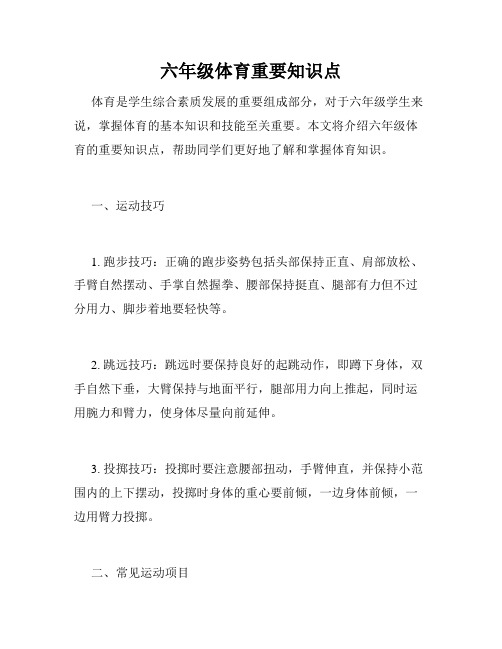 六年级体育重要知识点

体育是学生综合素质发展的重要组成部分，对于六年级学生来说，掌握体育的基本知识和技能至关重要。本文将介绍六年级体育的重要知识点，帮助同学们更好地了解和掌握体育知识。

一、运动技巧

1. 跑步技巧：正确的跑步姿势包括头部保持正直、肩部放松、手臂自然摆动、手掌自然握拳、腰部保持挺直、腿部有力但不过分用力、脚步着地要轻快等。

2. 跳远技巧：跳远时要保持良好的起跳动作，即蹲下身体，双手自然下垂，大臂保持与地面平行，腿部用力向上推起，同时运用腕力和臂力，使身体尽量向前延伸。

3. 投掷技巧：投掷时要注意腰部扭动，手臂伸直，并保持小范围内的上下摆动，投掷时身体的重心要前倾，一边身体前倾，一边用臂力投掷。

二、常见运动项目